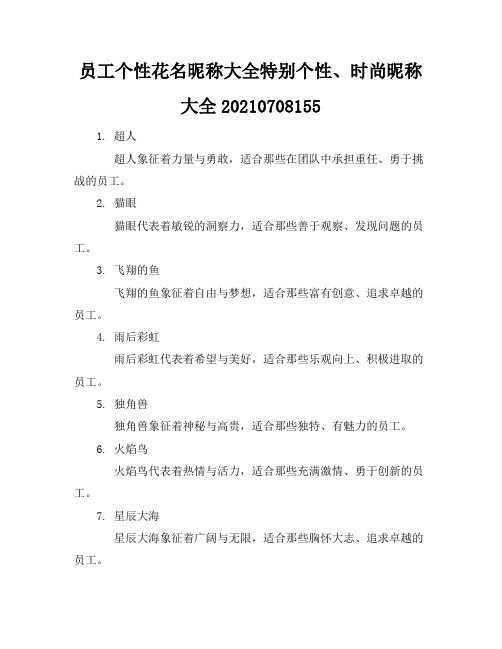 员工个性花名昵称大全特别个性、时尚昵称大全 20210708155

1. 超人

超人象征着力量与勇敢，适合那些在团队中承担重任、勇于挑战的员工。

2. 猫眼

猫眼代表着敏锐的洞察力，适合那些善于观察、发现问题的员工。

3. 飞翔的鱼

飞翔的鱼象征着自由与梦想，适合那些富有创意、追求卓越的员工。

4. 雨后彩虹

雨后彩虹代表着希望与美好，适合那些乐观向上、积极进取的员工。

5. 独角兽

独角兽象征着神秘与高贵，适合那些独特、有魅力的员工。

6. 火焰鸟

火焰鸟代表着热情与活力，适合那些充满激情、勇于创新的员工。

7. 星辰大海

星辰大海象征着广阔与无限，适合那些胸怀大志、追求卓越的员工。